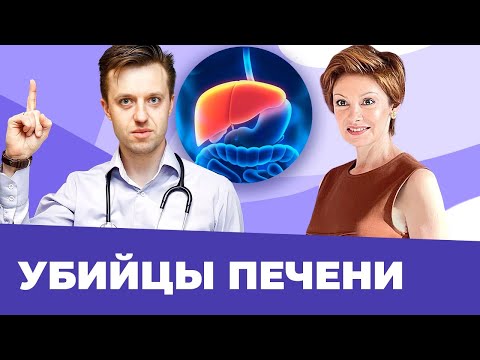 УБИЙЦЫ ПЕЧЕНИ